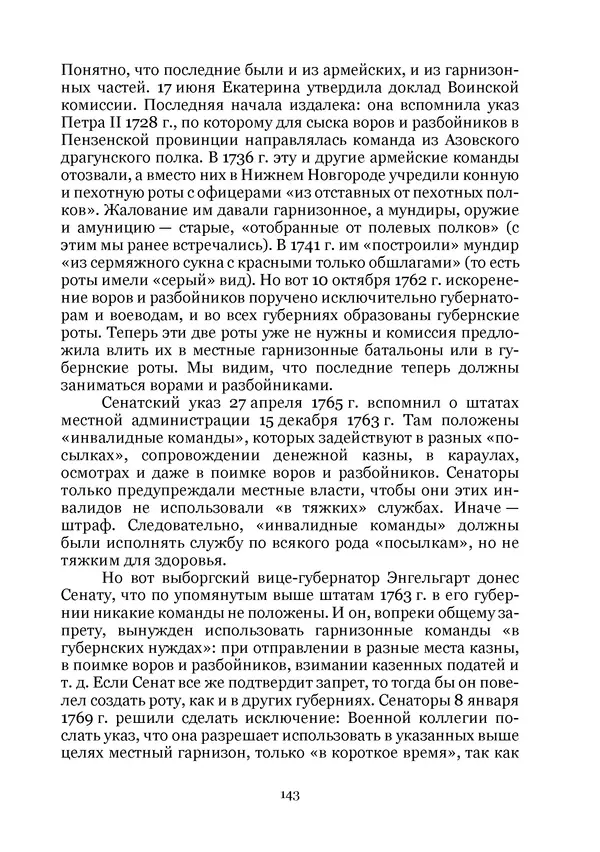 Понятно, что последние были и из армейских, и из гарнизонных частей. 17 июня Екатерина утвердила доклад Воинской комиссии. Последняя начала издалека: она вспомнила указ Петра II 1728 г., по которому для сыска воров и разбойников в Пензенской провинции направлялась команда из Азовского драгунского полка. В 1736 г. эту и другие армейские команды отозвали, а вместо них в Нижнем Новгороде учредили конную и пехотную роты с офицерами «из отставных от пехотных полков». Жалование им давали гарнизонное, а мундиры, оружие и амуницию — старые, «отобранные от полевых полков» (с этим мы ранее встречались). В 1741 г. им «построили» мундир «из сермяжного сукна с красными только обшлагами» (то есть роты имели «серый» вид). Но вот 10 октября 1762 г. искоренение воров и разбойников поручено исключительно губернаторам и воеводам, и во всех губерниях образованы губернские роты. Теперь эти две роты уже не нужны и комиссия предложила влить их в местные гарнизонные батальоны или в губернские роты. Мы видим, что последние теперь должны заниматься ворами и разбойниками.

Сенатский указ 27 апреля 1765 г. вспомнил о штатах местной администрации 15 декабря 1763 г. Там положены «инвалидные команды», которых задействуют в разных «посылках», сопровождении денежной казны, в караулах, осмотрах и даже в поимке воров и разбойников. Сенаторы только предупреждали местные власти, чтобы они этих инвалидов не использовали «в тяжких» службах. Иначе — штраф. Следовательно, «инвалидные команды» должны были исполнять службу по всякого рода «посылкам», но не тяжким для здоровья.

Но вот выборгский вице-губернатор Энгельгарт донес Сенату, что по упомянутым выше штатам 1763 г. в его губернии никакие команды не положены. И он, вопреки общему запрету, вынужден использовать гарнизонные команды «в губернских нуждах»: при отправлении в разные места казны, в поимке воров и разбойников, взимании казенных податей и т. д. Если Сенат все же подтвердит запрет, то тогда бы он повелел создать роту, как и в других губерниях. Сенаторы 8 января 1769 г. решили сделать исключение: Военной коллегии послать указ, что она разрешает использовать в указанных выше целях местный гарнизон, только «в короткое время», так как

143